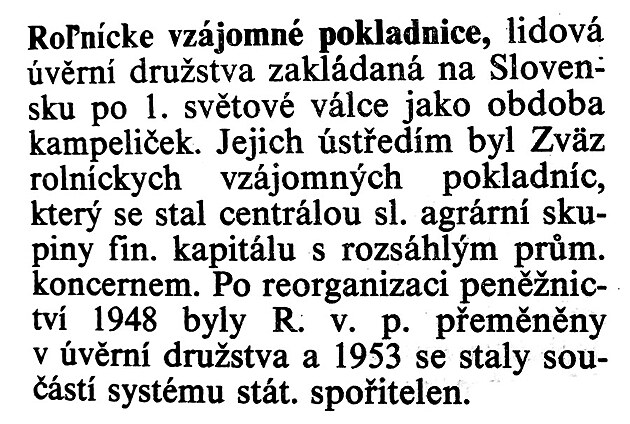 Roľnícke vzájomné pokladnice, lidová úvěrní družstva zakládaná na Slovensku po 1. světové válce jako obdoba kampeliček. Jejich ústředím byl Zväz rolníckych vzájomných pokladníc, který se stal centrálou sl. agrární skupiny fin. kapitálu s rozsáhlým prům. koncernem. Po reorganizaci peněžnictví 1948 byly R. v. p. přeměněny v úvěrní družstva a 1953 se staly součástí systému stát. spořitelen.